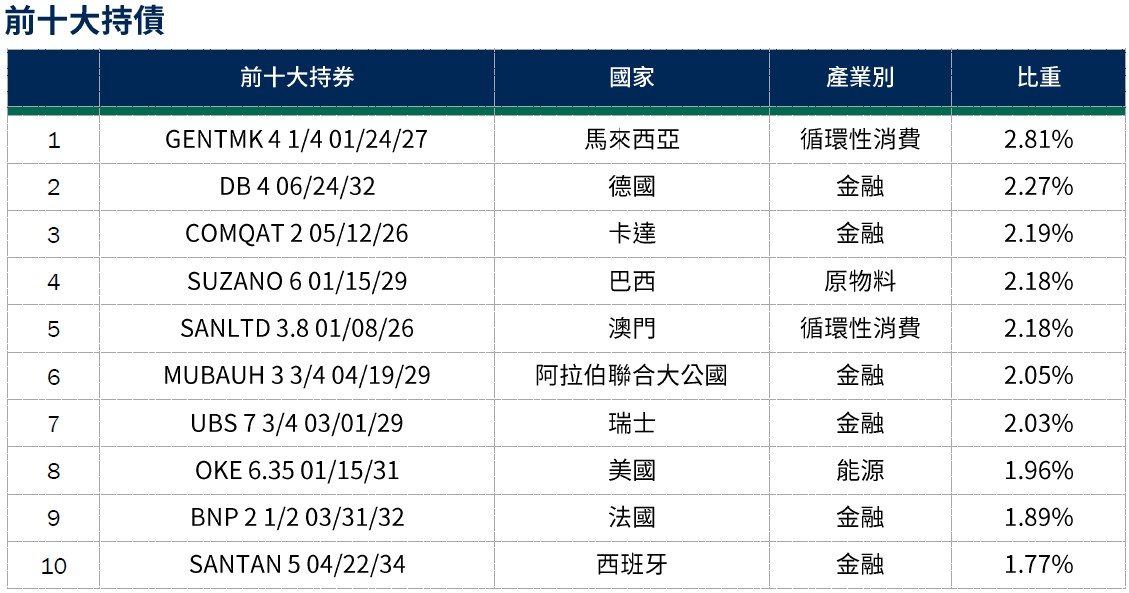 前十大持債

|  | 前十大持券 | 國家 | 產業別 | 比重 |
|---|---|---|---|---|
| 1 | GENTMK 4 1/4 01/24/27 | 馬來西亞 | 循環性消費 | 2.81% |
| 2 | DB 4 06/24/32 | 德國 | 金融 | 2.27% |
| 3 | COMQAT 2 05/12/26 | 卡達 | 金融 | 2.19% |
| 4 | SUZANO 6 01/15/29 | 巴西 | 原物料 | 2.18% |
| 5 | SANLTD 3.8 01/08/26 | 澳門 | 循環性消費 | 2.18% |
| 6 | MUBAUH 3 3/4 04/19/29 | 阿拉伯聯合大公國 | 金融 | 2.05% |
| 7 | UBS 7 3/4 03/01/29 | 瑞士 | 金融 | 2.03% |
| 8 | OKE 6.35 01/15/31 | 美國 | 能源 | 1.96% |
| 9 | BNP 2 1/2 03/31/32 | 法國 | 金融 | 1.89% |
| 10 | SANTAN 5 04/22/34 | 西班牙 | 金融 | 1.77% |